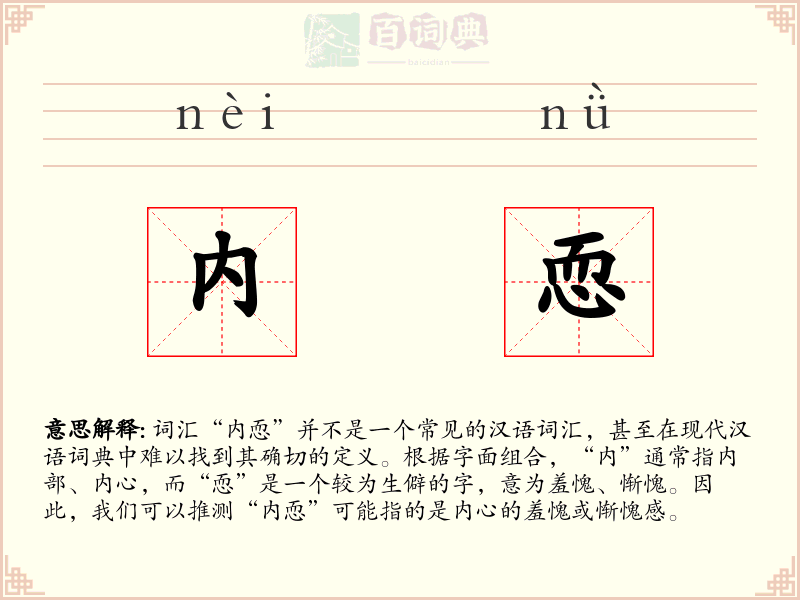 百词典

baicidian

nèi nǜ

内 恧

意思解释: 词汇“内恧”并不是一个常见的汉语词汇，甚至在现代汉语词典中难以找到其确切的定义。根据字面组合，“内”通常指内部、内心，而“恧”是一个较为生僻的字，意为羞愧、惭愧。因此，我们可以推测“内恧”可能指的是内心的羞愧或惭愧感。